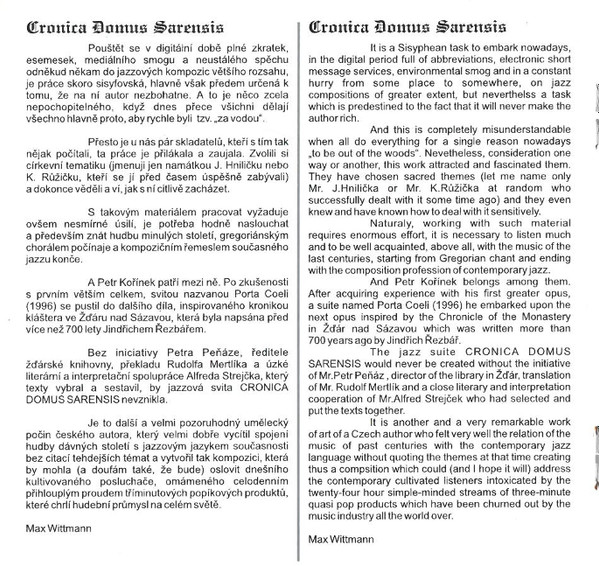 Cronica Domus Sarensis

Pouštět se v digitální době plné zkratek, esemesek, mediálního smogu a neustálého spěchu odněkud někam do jazzových kompozic většího rozsahu, je práce skoro sisyfovská, hlavně však předem určená k tomu, že na ní autor nezbohatne. A to je něco zcela nepochopitelného, když dnes přece všichni dělají všechno hlavně proto, aby rychle byli tzv. „za vodou".

Přesto je u nás pár skladatelů, kteří s tím tak nějak počítali, ta práce je přilákala a zaujala. Zvolili si církevní tematiku (jmenuji jen namátkou J. Hniličku nebo K. Růžičku, kteří se jí před časem úspěšně zabývali) a dokonce věděli a ví, jak s ní citlivě zacházet.

S takovým materiálem pracovat vyžaduje ovšem nesmírné úsilí, je potřeba hodně naslouchat a především znát hudbu minulých století, gregoriánským chorálem počínaje a kompozičním řemeslem současného jazzu konče.

A Petr Kořínek patří mezi ně. Po zkušenosti s prvním větším celkem, svitou nazvanou Porta Coeli (1996) se pustil do dalšího díla, inspirovaného kronikou kláštera ve Žďáru nad Sázavou, která byla napsána před více než 700 lety Jindřichem Řezbářem.

Bez iniciativy Petra Peňáze, ředitele žďárské knihovny, překladu Rudolfa Mertlíka a úzké literární a interpretační spolupráce Alfreda Strejčka, který texty vybral a sestavil, by jazzová svita CRONICA DOMUS SARENSIS nevznikla.

Je to další a velmi pozoruhodný umělecký počin českého autora, který velmi dobře vycítil spojení hudby dávných století s jazzovým jazykem současnosti bez citací tehdejších témat a vytvořil tak kompozici, která by mohla (a doufám také, že bude) oslovit dnešního kultivovaného posluchače, omámeného celodenním přihlouplým proudem tříminutových popíkových produktů, které chrlí hudební průmysl na celém světě.

Max Wittmann

Cronica Domus Sarensis

It is a Sisyphean task to embark nowadays, in the digital period full of abbreviations, electronic short message services, environmental smog and in a constant hurry from some place to somewhere, on jazz compositions of greater extent, but neverthelss a task which is predestined to the fact that it will never make the author rich.

And this is completely misunderstandable when all do everything for a single reason nowadays „to be out of the woods". Nevetheless, consideration one way or another, this work attracted and fascinated them. They have chosen sacred themes (let me name only Mr. J.Hnilička or Mr. K.Růžička at random who successfully dealt with it some time ago) and they even knew and have known how to deal with it sensitively.

Naturaly, working with such material requires enormous effort, it is necessary to listen much and to be well acquainted, above all, with the music of the last centuries, starting from Gregorian chant and ending with the composition profession of contemporary jazz.

And Petr Kořínek belongs among them. After acquiring experience with his first greater opus, a suite named Porta Coeli (1996) he embarked upon the next opus inspired by the Chronicle of the Monastery in Žďár nad Sázavou which was written more than 700 years ago by Jindřich Řezbář.

The jazz suite CRONICA DOMUS SARENSIS would never be created without the initiative of Mr.Petr Peňáz , director of the library in Žďár, translation of Mr. Rudolf Mertlík and a close literary and interpretation cooperation of Mr.Alfred Strejček who had selected and put the texts together.

It is another and a very remarkable work of art of a Czech author who felt very well the relation of the music of past centuries with the contemporary jazz language without quoting the themes at that time creating thus a compsition which could (and I hope it will) address the contemporary cultivated listeners intoxicated by the twenty-four hour simple-minded streams of three-minute quasi pop products which have been churned out by the music industry all the world over.

Max Wittmann